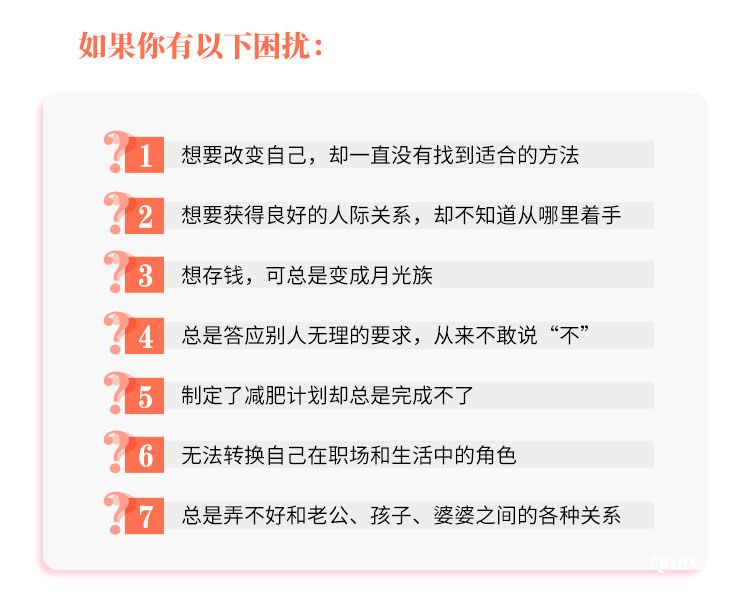 如果你有以下困扰：

1 想要改变自己，却一直没有找到适合的方法

2 想要获得良好的人际关系，却不知道从哪里着手

3 想存钱，可总是变成月光族

4 总是答应别人无理的要求，从来不敢说“不”

5 制定了减肥计划却总是完成不了

6 无法转换自己在职场和生活中的角色

7 总是弄不好和老公、孩子、婆婆之间的各种关系

QGPX